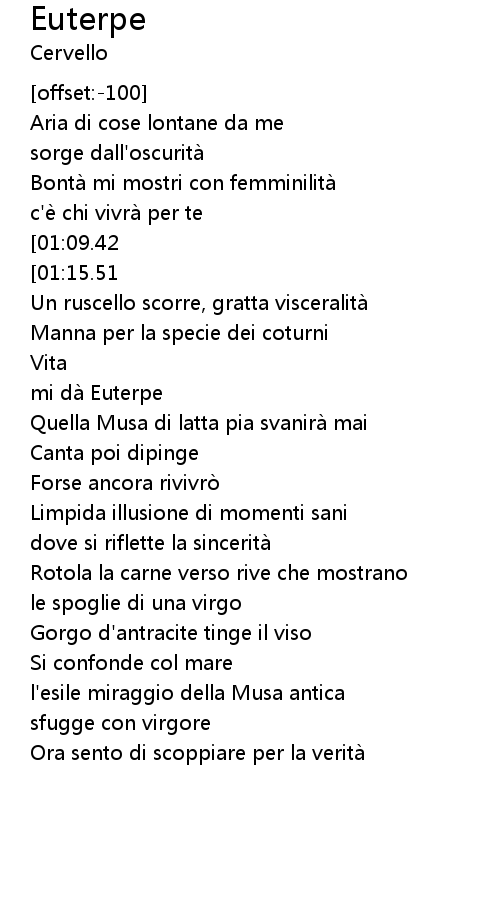 Euterpe
Cervello

[offset:-100]
Aria di cose lontane da me
sorge dall'oscurità
Bontà mi mostri con femminilità
c'è chi vivrà per te
[01:09.42
[01:15.51
Un ruscello scorre, gratta visceralità
Manna per la specie dei coturni
Vita
mi dà Euterpe
Quella Musa di latta pia svanirà mai
Canta poi dipinge
Forse ancora rivivrò
Limpida illusione di momenti sani
dove si riflette la sincerità
Rotola la carne verso rive che mostrano
le spoglie di una virgo
Gorgo d'antracite tinge il viso
Si confonde col mare
l'esile miraggio della Musa antica
sfugge con virgore
Ora sento di scoppiare per la verità